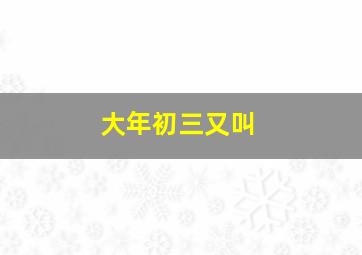 大年初三又叫